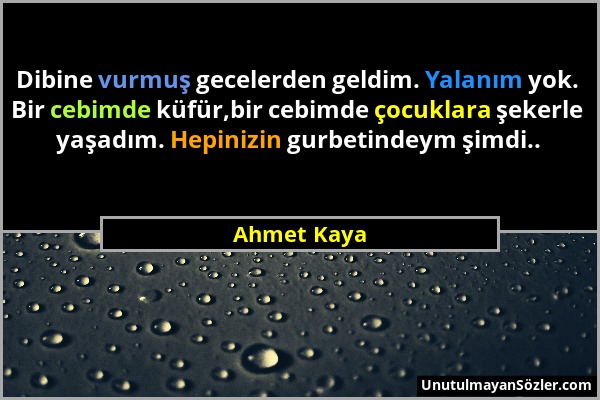 Dibine vurmuş gecelerden geldim. Yalanım yok. Bir cebimde küfür,bir cebimde çocuklara şekerle yaşadım. Hepinizin gurbetindeym şimdi..

Ahmet Kaya

UnutulmayanSözler.com